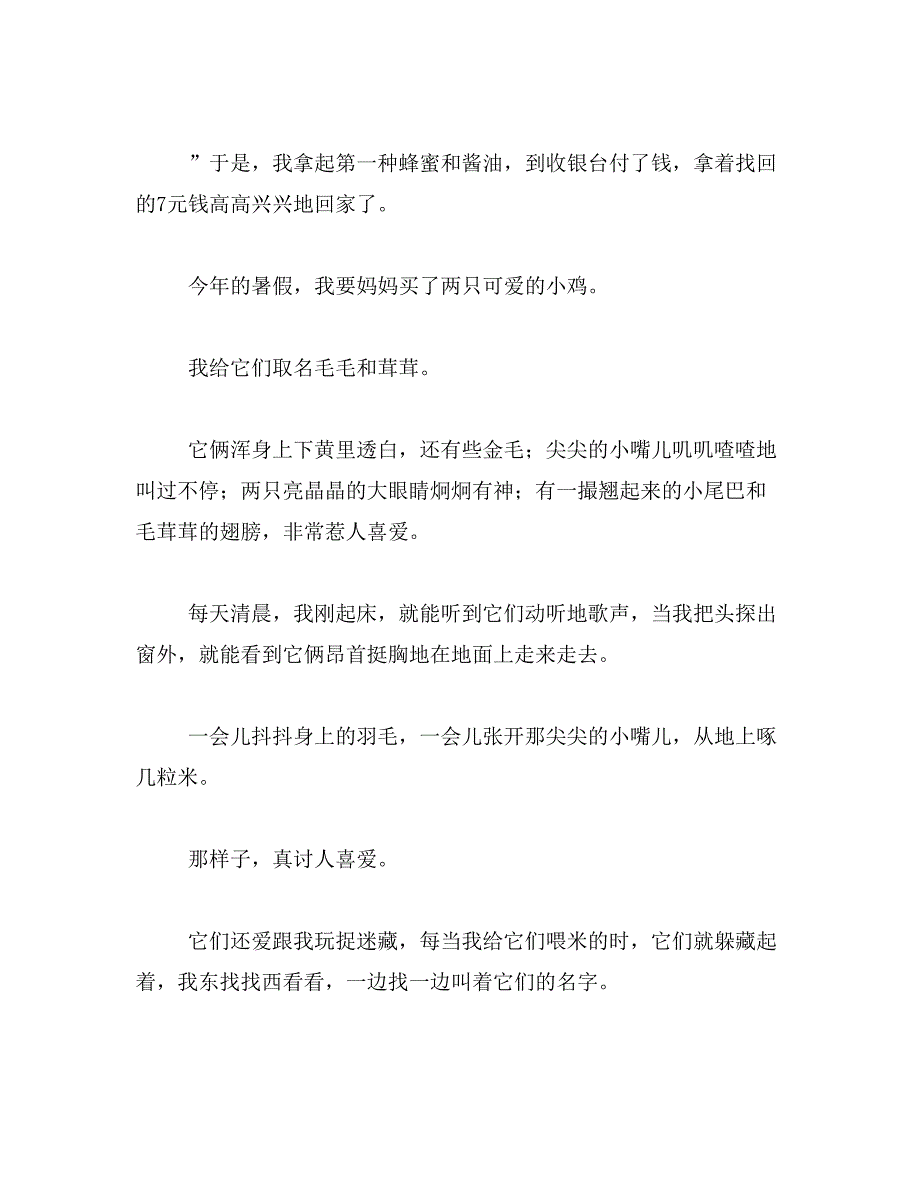 ”于是，我拿起第一种蜂蜜和酱油，到收银台付了钱，拿着找回的7元钱高高兴兴地回家了。

今年的暑假，我要妈妈买了两只可爱的小鸡。

我给它们取名毛毛和茸茸。

它俩浑身上下黄里透白，还有些金毛；尖尖的小嘴儿叽叽喳喳地叫过不停；两只亮晶晶的大眼睛炯炯有神；有一撮翘起来的小尾巴和毛茸茸的翅膀，非常惹人喜爱。

每天清晨，我刚起床，就能听到它们动听地歌声，当我把头探出窗外，就能看到它俩昂首挺胸地在地面上走来走去。

一会儿抖抖身上的羽毛，一会儿张开那尖尖的小嘴儿，从地上啄几粒米。

那样子，真讨人喜爱。

它们还爱跟我玩捉迷藏，每当我给它们喂米的时，它们就躲藏起着，我东找找西看看，一边找一边叫着它们的名字。